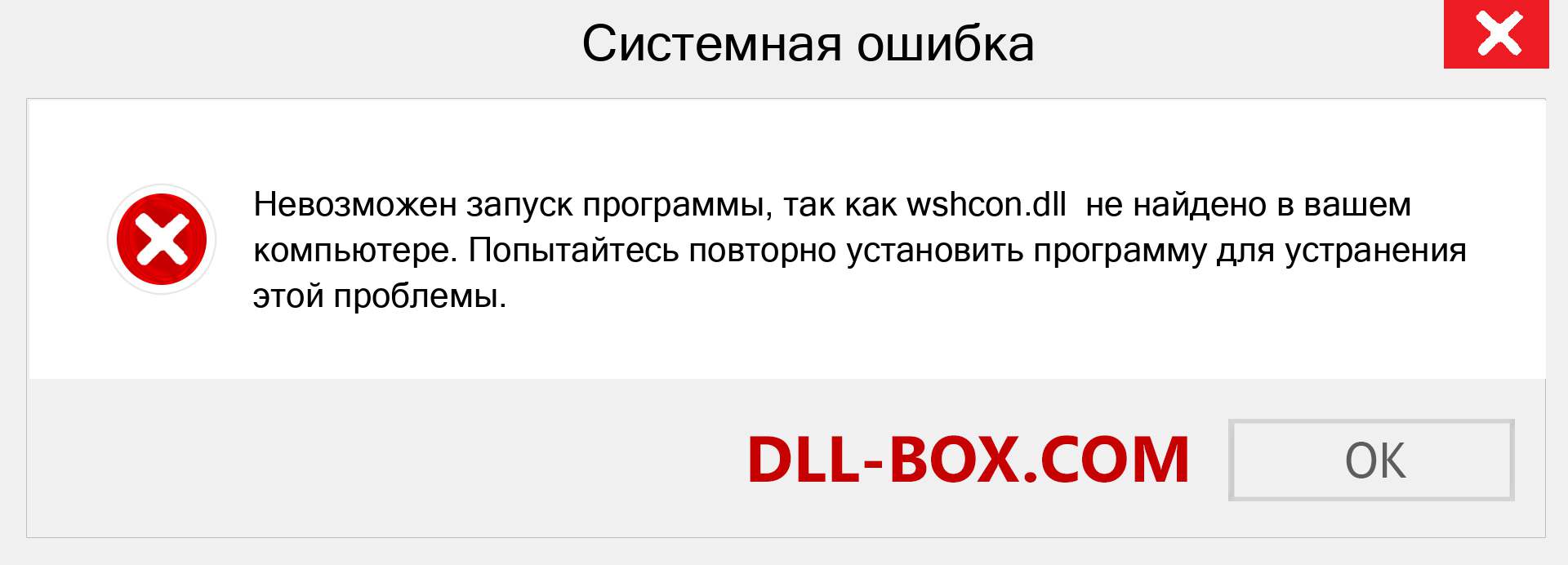 Системная ошибка

Невозможен запуск программы, так как wshcon.dll не найдено в вашем компьютере. Попытайтесь повторно установить программу для устранения этой проблемы.

DLL-BOX.COM

OK